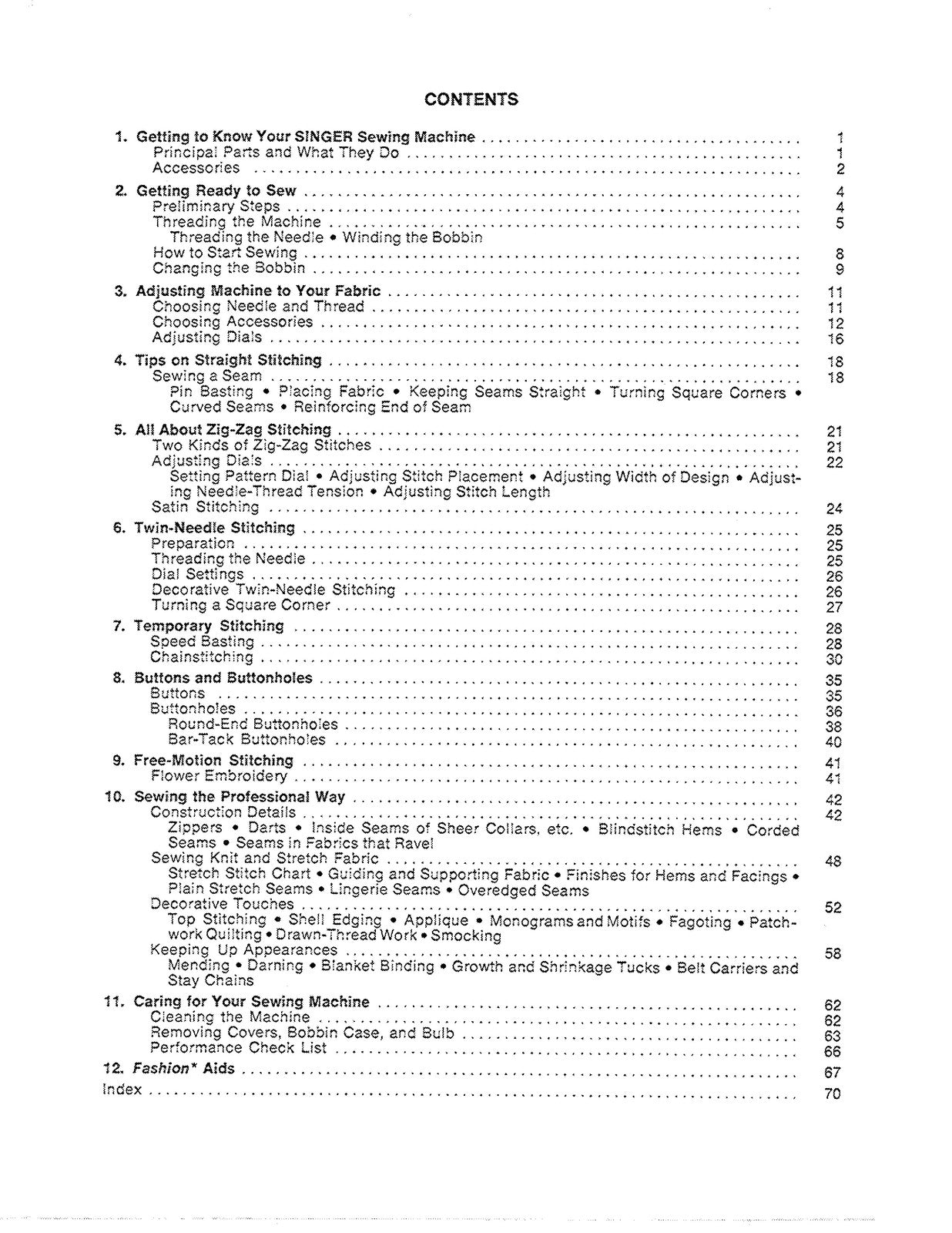 CONTENTS

1. Getting to Know Your SINGER Sewing Machine 1
Principal Parts and What They Do 1
Accessories 2

2. Getting Ready to Sew 4
Preliminary Steps 4
Threading the Machine 5
Threading the Needle • Winding the Bobbin
How to Start Sewing 8
Changing the Bobbin 9

3. Adjusting Machine to Your Fabric 11
Choosing Needle and Thread 11
Choosing Accessories 12
Adjusting Dials 16

4. Tips on Straight Stitching 18
Sewing a Seam 18
Pin Basting • Placing Fabric • Keeping Seams Straight • Turning Square Corners • Curved Seams • Reinforcing End of Seam

5. All About Zig-Zag Stitching 21
Two Kinds of Zig-Zag Stitches 21
Adjusting Dials 22
Setting Pattern Dial • Adjusting Stitch Placement • Adjusting Width of Design • Adjusting Needle-Thread Tension • Adjusting Stitch Length
Satin Stitching 24

6. Twin-Needle Stitching 25
Preparation 25
Threading the Needle 25
Dial Settings 26
Decorative Twin-Needle Stitching 26
Turning a Square Corner 27

7. Temporary Stitching 28
Speed Basting 28
Chainstitching 30

8. Buttons and Buttonholes 35
Buttons 35
Buttonholes 36
Round-End Buttonholes 38
Bar-Tack Buttonholes 40

9. Free-Motion Stitching 41
Flower Embroidery 41

10. Sewing the Professional Way 42
Construction Details 42
Zippers • Darts • Inside Seams of Sheer Collars, etc. • Blindstitch Hems • Corded Seams • Seams in Fabrics that Ravel
Sewing Knit and Stretch Fabric 48
Stretch Stitch Chart • Guiding and Supporting Fabric • Finishes for Hems and Facings • Plain Stretch Seams • Lingerie Seams • Overedged Seams
Decorative Touches 52
Top Stitching • Shell Edging • Applique • Monograms and Motifs • Fagoting • Patchwork Quilting • Drawn-Thread Work • Smocking
Keeping Up Appearances 58
Mending • Darning • Blanket Binding • Growth and Shrinkage Tucks • Belt Carriers and Stay Chains

11. Caring for Your Sewing Machine 62
Cleaning the Machine 62
Removing Covers, Bobbin Case, and Bulb 63
Performance Check List 66

12. Fashion* Aids 67

Index 70